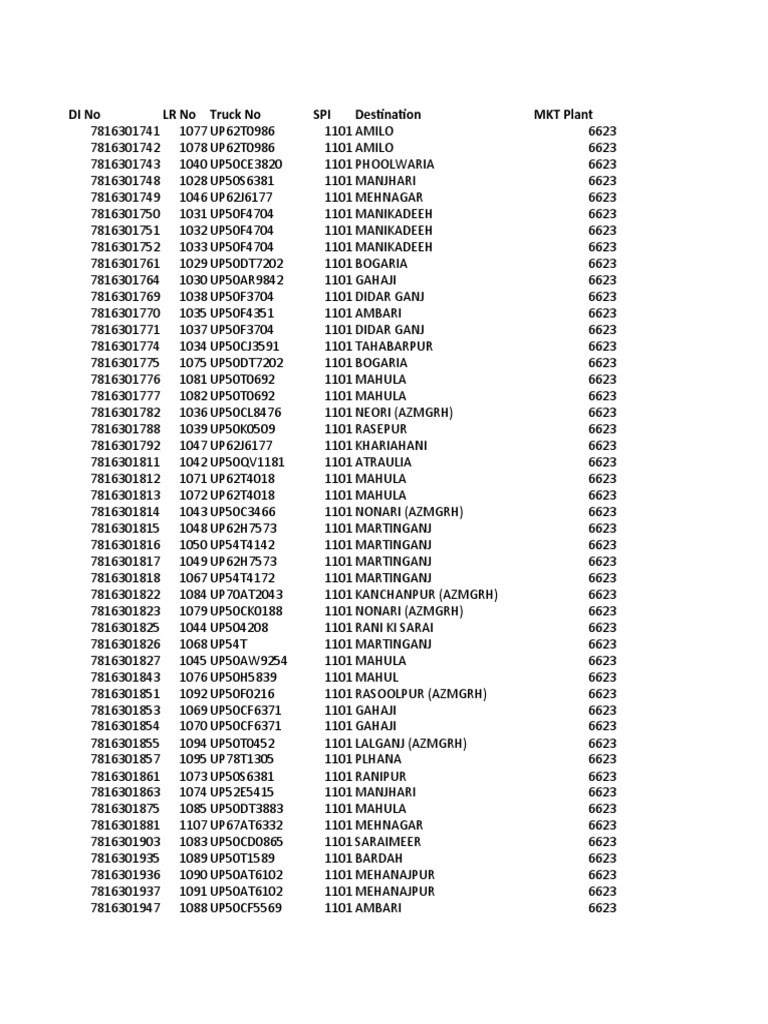 | DI No | LR No | Truck No | SPI | Destination | MKT Plant |
|---|---|---|---|---|---|
| 7816301741 | 1077 | UP62T0986 | 1101 | AMILO | 6623 |
| 7816301742 | 1078 | UP62T0986 | 1101 | AMILO | 6623 |
| 7816301743 | 1040 | UP50CE3820 | 1101 | PHOOLWARIA | 6623 |
| 7816301748 | 1028 | UP50S6381 | 1101 | MANJHARI | 6623 |
| 7816301749 | 1046 | UP62J6177 | 1101 | MEHNAGAR | 6623 |
| 7816301750 | 1031 | UP50F4704 | 1101 | MANIKADEEH | 6623 |
| 7816301751 | 1032 | UP50F4704 | 1101 | MANIKADEEH | 6623 |
| 7816301752 | 1033 | UP50F4704 | 1101 | MANIKADEEH | 6623 |
| 7816301761 | 1029 | UP50DT7202 | 1101 | BOGARIA | 6623 |
| 7816301764 | 1030 | UP50AR9842 | 1101 | GAHAJI | 6623 |
| 7816301769 | 1038 | UP50F3704 | 1101 | DIDAR GANJ | 6623 |
| 7816301770 | 1035 | UP50F4351 | 1101 | AMBARI | 6623 |
| 7816301771 | 1037 | UP50F3704 | 1101 | DIDAR GANJ | 6623 |
| 7816301774 | 1034 | UP50CJ3591 | 1101 | TAHABARPUR | 6623 |
| 7816301775 | 1075 | UP50DT7202 | 1101 | BOGARIA | 6623 |
| 7816301776 | 1081 | UP50T0692 | 1101 | MAHULA | 6623 |
| 7816301777 | 1082 | UP50T0692 | 1101 | MAHULA | 6623 |
| 7816301782 | 1036 | UP50CL8476 | 1101 | NEORI (AZMGRH) | 6623 |
| 7816301788 | 1039 | UP50K0509 | 1101 | RASEPUR | 6623 |
| 7816301792 | 1047 | UP62J6177 | 1101 | KHARIAHANI | 6623 |
| 7816301811 | 1042 | UP50QV1181 | 1101 | ATRAULIA | 6623 |
| 7816301812 | 1071 | UP62T4018 | 1101 | MAHULA | 6623 |
| 7816301813 | 1072 | UP62T4018 | 1101 | MAHULA | 6623 |
| 7816301814 | 1043 | UP50C3466 | 1101 | NONARI (AZMGRH) | 6623 |
| 7816301815 | 1048 | UP62H7573 | 1101 | MARTINGANJ | 6623 |
| 7816301816 | 1050 | UP54T4142 | 1101 | MARTINGANJ | 6623 |
| 7816301817 | 1049 | UP62H7573 | 1101 | MARTINGANJ | 6623 |
| 7816301818 | 1067 | UP54T4172 | 1101 | MARTINGANJ | 6623 |
| 7816301822 | 1084 | UP70AT2043 | 1101 | KANCHANPUR (AZMGRH) | 6623 |
| 7816301823 | 1079 | UP50CK0188 | 1101 | NONARI (AZMGRH) | 6623 |
| 7816301825 | 1044 | UP504208 | 1101 | RANI KI SARAI | 6623 |
| 7816301826 | 1068 | UP54T | 1101 | MARTINGANJ | 6623 |
| 7816301827 | 1045 | UP50AW9254 | 1101 | MAHULA | 6623 |
| 7816301843 | 1076 | UP50H5839 | 1101 | MAHUL | 6623 |
| 7816301851 | 1092 | UP50F0216 | 1101 | RASOOLPUR (AZMGRH) | 6623 |
| 7816301853 | 1069 | UP50CF6371 | 1101 | GAHAJI | 6623 |
| 7816301854 | 1070 | UP50CF6371 | 1101 | GAHAJI | 6623 |
| 7816301855 | 1094 | UP50T0452 | 1101 | LALGANJ (AZMGRH) | 6623 |
| 7816301857 | 1095 | UP78T1305 | 1101 | PLHANA | 6623 |
| 7816301861 | 1073 | UP50S6381 | 1101 | RANIPUR | 6623 |
| 7816301863 | 1074 | UP52E5415 | 1101 | MANJHARI | 6623 |
| 7816301875 | 1085 | UP50DT3883 | 1101 | MAHULA | 6623 |
| 7816301881 | 1107 | UP67AT6332 | 1101 | MEHNAGAR | 6623 |
| 7816301903 | 1083 | UP50CD0865 | 1101 | SARAIMEER | 6623 |
| 7816301935 | 1089 | UP50T1589 | 1101 | BARDAH | 6623 |
| 7816301936 | 1090 | UP50AT6102 | 1101 | MEHANAJPUR | 6623 |
| 7816301937 | 1091 | UP50AT6102 | 1101 | MEHANAJPUR | 6623 |
| 7816301947 | 1088 | UP50CF5569 | 1101 | AMBARI | 6623 |